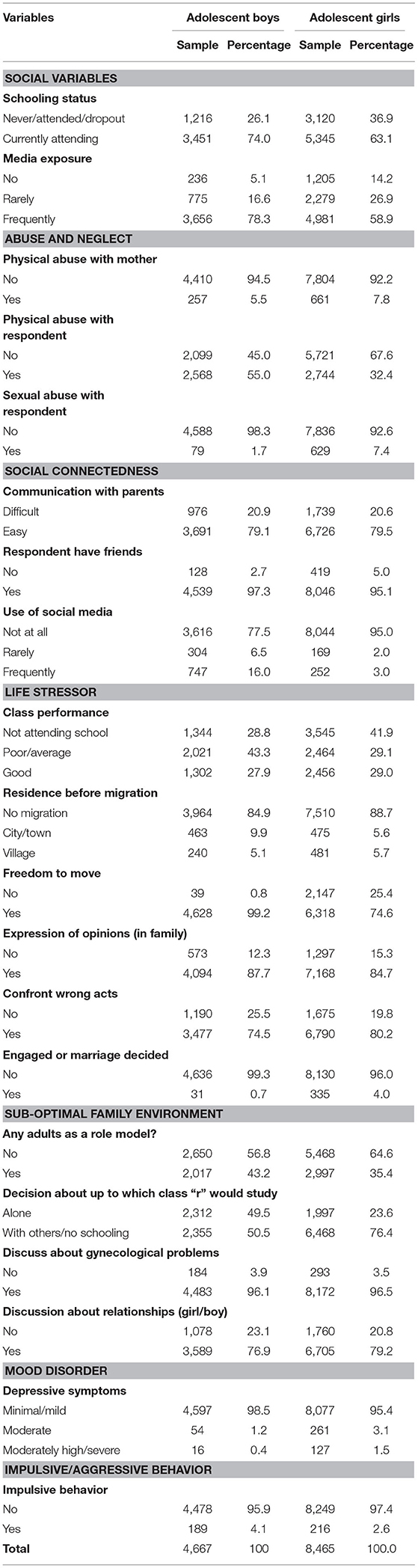 | Variables | Adolescent boys | | Adolescent girls | |
|---|---|---|---|---|
| | Sample | Percentage | Sample | Percentage |
| **SOCIAL VARIABLES** | | | | |
| **Schooling status** | | | | |
| Never/attended/dropout | 1,216 | 26.1 | 3,120 | 36.9 |
| Currently attending | 3,451 | 74.0 | 5,345 | 63.1 |
| **Media exposure** | | | | |
| No | 236 | 5.1 | 1,205 | 14.2 |
| Rarely | 775 | 16.6 | 2,279 | 26.9 |
| Frequently | 3,656 | 78.3 | 4,981 | 58.9 |
| **ABUSE AND NEGLECT** | | | | |
| **Physical abuse with mother** | | | | |
| No | 4,410 | 94.5 | 7,804 | 92.2 |
| Yes | 257 | 5.5 | 661 | 7.8 |
| **Physical abuse with respondent** | | | | |
| No | 2,099 | 45.0 | 5,721 | 67.6 |
| Yes | 2,568 | 55.0 | 2,744 | 32.4 |
| **Sexual abuse with respondent** | | | | |
| No | 4,588 | 98.3 | 7,836 | 92.6 |
| Yes | 79 | 1.7 | 629 | 7.4 |
| **SOCIAL CONNECTEDNESS** | | | | |
| **Communication with parents** | | | | |
| Difficult | 976 | 20.9 | 1,739 | 20.6 |
| Easy | 3,691 | 79.1 | 6,726 | 79.5 |
| **Respondent have friends** | | | | |
| No | 128 | 2.7 | 419 | 5.0 |
| Yes | 4,539 | 97.3 | 8,046 | 95.1 |
| **Use of social media** | | | | |
| Not at all | 3,616 | 77.5 | 8,044 | 95.0 |
| Rarely | 304 | 6.5 | 169 | 2.0 |
| Frequently | 747 | 16.0 | 252 | 3.0 |
| **LIFE STRESSOR** | | | | |
| **Class performance** | | | | |
| Not attending school | 1,344 | 28.8 | 3,545 | 41.9 |
| Poor/average | 2,021 | 43.3 | 2,464 | 29.1 |
| Good | 1,302 | 27.9 | 2,456 | 29.0 |
| **Residence before migration** | | | | |
| No migration | 3,964 | 84.9 | 7,510 | 88.7 |
| City/town | 463 | 9.9 | 475 | 5.6 |
| Village | 240 | 5.1 | 481 | 5.7 |
| **Freedom to move** | | | | |
| No | 39 | 0.8 | 2,147 | 25.4 |
| Yes | 4,628 | 99.2 | 6,318 | 74.6 |
| **Expression of opinions (in family)** | | | | |
| No | 573 | 12.3 | 1,297 | 15.3 |
| Yes | 4,094 | 87.7 | 7,168 | 84.7 |
| **Confront wrong acts** | | | | |
| No | 1,190 | 25.5 | 1,675 | 19.8 |
| Yes | 3,477 | 74.5 | 6,790 | 80.2 |
| **Engaged or marriage decided** | | | | |
| No | 4,636 | 99.3 | 8,130 | 96.0 |
| Yes | 31 | 0.7 | 335 | 4.0 |
| **SUB-OPTIMAL FAMILY ENVIRONMENT** | | | | |
| **Any adults as a role model?** | | | | |
| No | 2,650 | 56.8 | 5,468 | 64.6 |
| Yes | 2,017 | 43.2 | 2,997 | 35.4 |
| **Decision about up to which class "r" would study** | | | | |
| Alone | 2,312 | 49.5 | 1,997 | 23.6 |
| With others/no schooling | 2,355 | 50.5 | 6,468 | 76.4 |
| **Discuss about gynecological problems** | | | | |
| No | 184 | 3.9 | 293 | 3.5 |
| Yes | 4,483 | 96.1 | 8,172 | 96.5 |
| **Discussion about relationships (girl/boy)** | | | | |
| No | 1,078 | 23.1 | 1,760 | 20.8 |
| Yes | 3,589 | 76.9 | 6,705 | 79.2 |
| **MOOD DISORDER** | | | | |
| **Depressive symptoms** | | | | |
| Minimal/mild | 4,597 | 98.5 | 8,077 | 95.4 |
| Moderate | 54 | 1.2 | 261 | 3.1 |
| Moderately high/severe | 16 | 0.4 | 127 | 1.5 |
| **IMPULSIVE/AGGRESSIVE BEHAVIOR** | | | | |
| **Impulsive behavior** | | | | |
| No | 4,478 | 95.9 | 8,249 | 97.4 |
| Yes | 189 | 4.1 | 216 | 2.6 |
| **Total** | 4,667 | 100 | 8,465 | 100.0 |